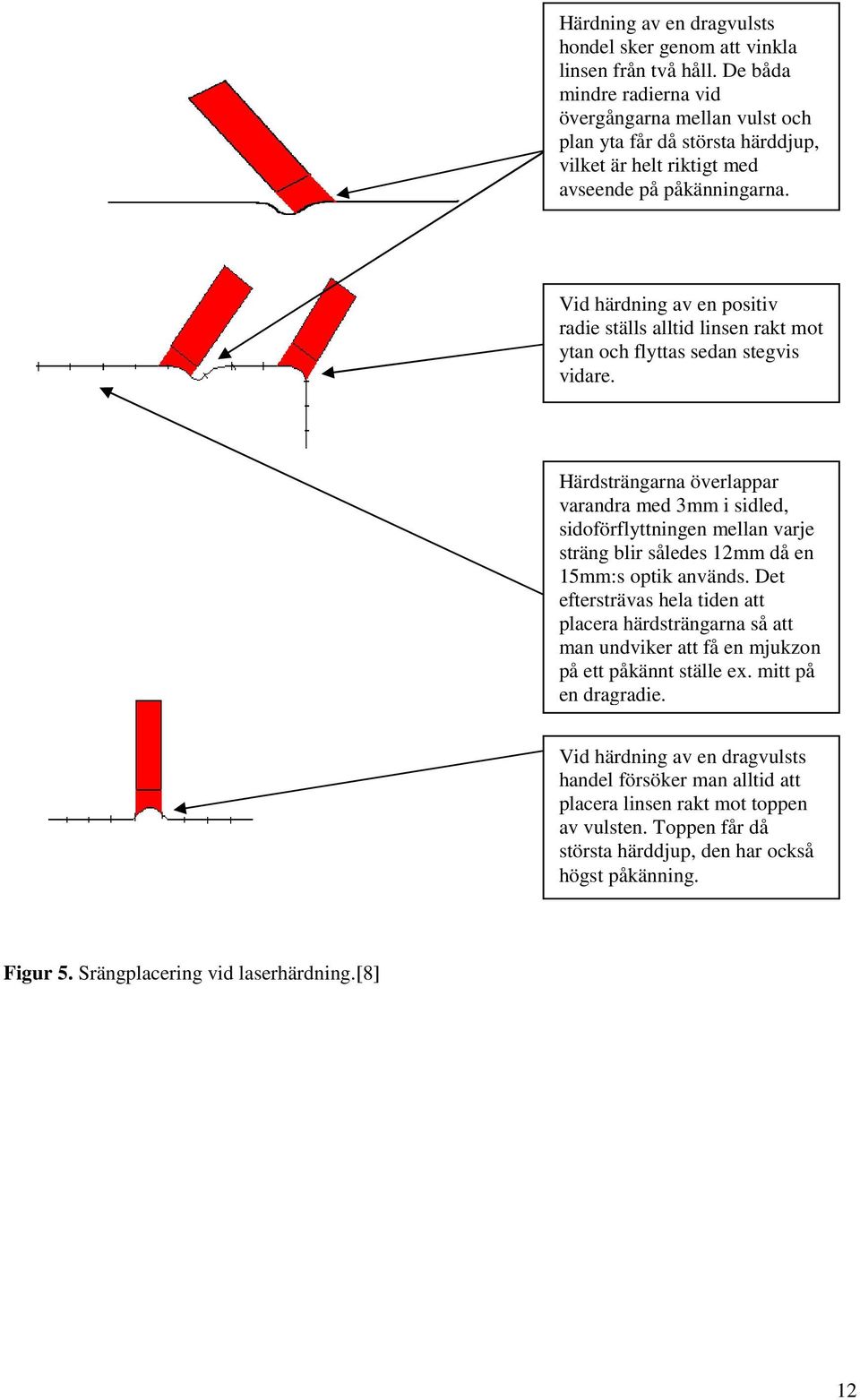 Härdning av en dragvulsts hondel sker genom att vinkla linsen från två håll. De båda mindre radierna vid övergångarna mellan vulst och plan yta får då största härddjup, vilket är helt riktigt med avseende på påkänningarna.

Vid härdning av en positiv radie ställs alltid linsen rakt mot ytan och flyttas sedan stegvis vidare.

Härdsträngarna överlappar varandra med 3mm i sidled, sidoförflyttningen mellan varje sträng blir således 12mm då en 15mm:s optik används. Det eftersträvas hela tiden att placera härdsträngarna så att man undviker att få en mjukzon på ett påkännt ställe ex. mitt på en dragradie.

Vid härdning av en dragvulsts handel försöker man alltid att placera linsen rakt mot toppen av vulsten. Toppen får då största härddjup, den har också högst påkänning.

**Figur 5.** Srängplacering vid laserhärdning.[8]

12